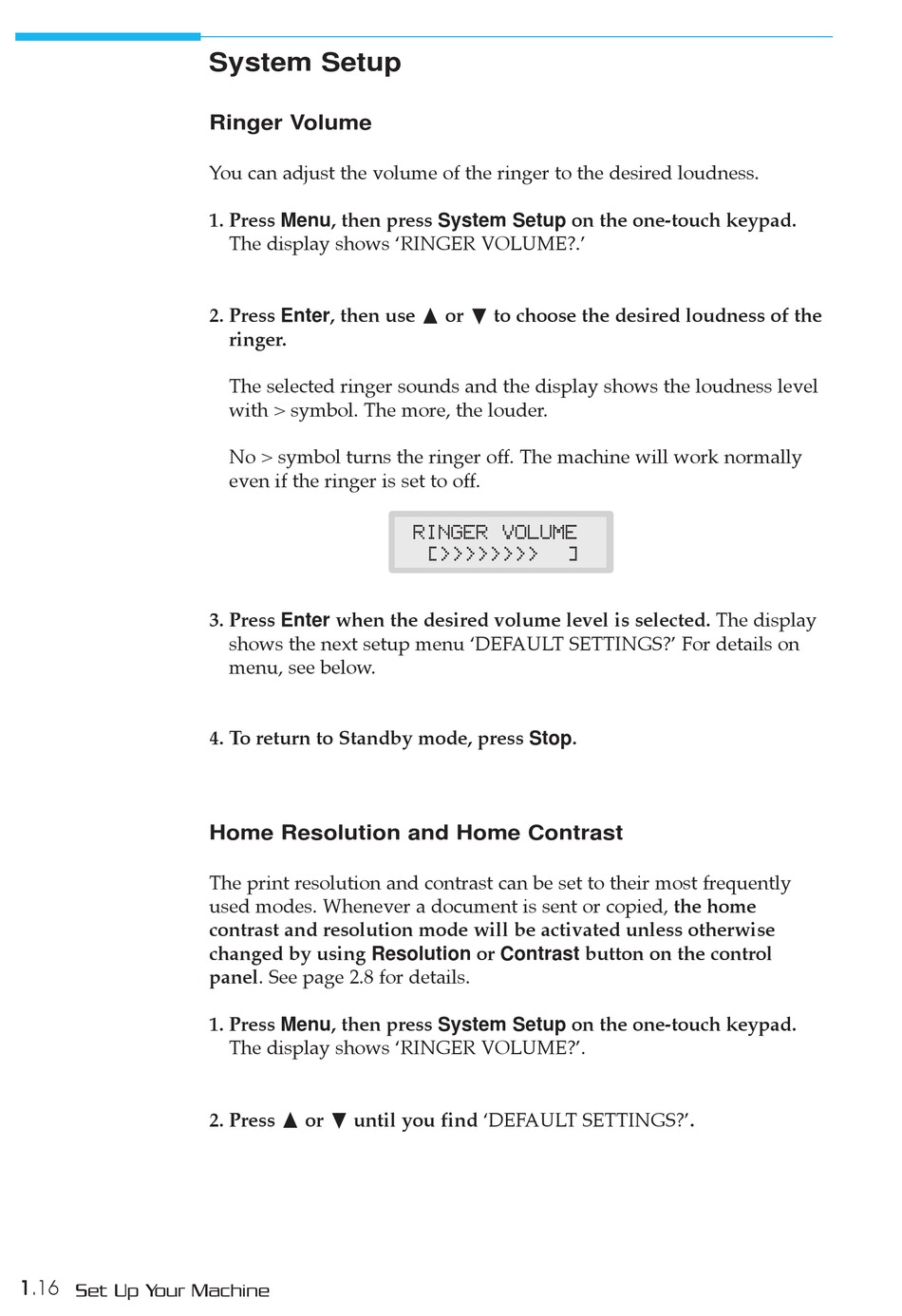 System Setup

Ringer Volume

You can adjust the volume of the ringer to the desired loudness.

1. Press Menu, then press System Setup on the one-touch keypad. The display shows 'RINGER VOLUME?.'

2. Press Enter, then use ▲ or ▼ to choose the desired loudness of the ringer.

The selected ringer sounds and the display shows the loudness level with > symbol. The more, the louder.

No > symbol turns the ringer off. The machine will work normally even if the ringer is set to off.

RINGER VOLUME
[>>>>>>>>   ]

3. Press Enter when the desired volume level is selected. The display shows the next setup menu 'DEFAULT SETTINGS?' For details on menu, see below.

4. To return to Standby mode, press Stop.

Home Resolution and Home Contrast

The print resolution and contrast can be set to their most frequently used modes. Whenever a document is sent or copied, the home contrast and resolution mode will be activated unless otherwise changed by using Resolution or Contrast button on the control panel. See page 2.8 for details.

1. Press Menu, then press System Setup on the one-touch keypad. The display shows 'RINGER VOLUME?'.

2. Press ▲ or ▼ until you find 'DEFAULT SETTINGS?'.

1.16 Set Up Your Machine